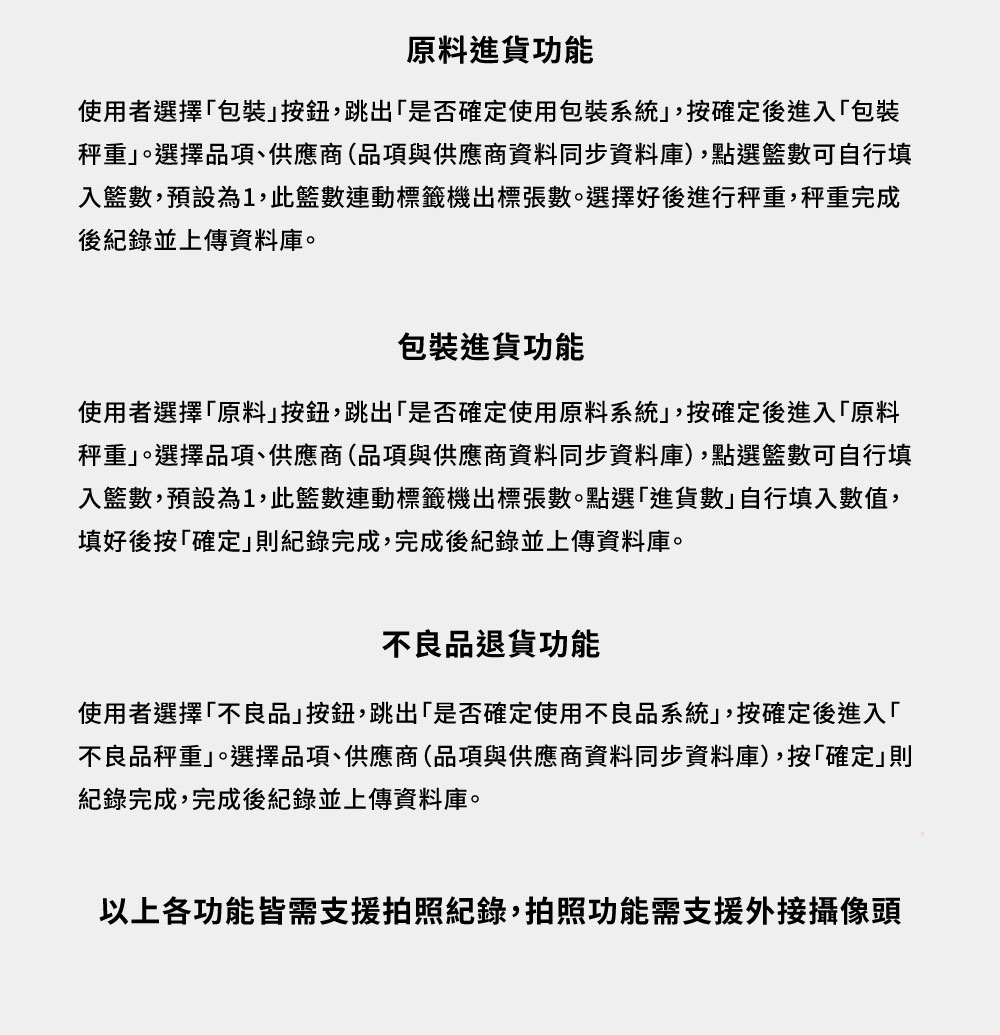 原料進貨功能

使用者選擇「包裝」按鈕，跳出「是否確定使用包裝系統」，按確定後進入「包裝秤重」。選擇品項、供應商（品項與供應商資料同步資料庫），點選籃數可自行填入籃數，預設為1，此籃數連動標籤機出標張數。選擇好後進行秤重，秤重完成後紀錄並上傳資料庫。

包裝進貨功能

使用者選擇「原料」按鈕，跳出「是否確定使用原料系統」，按確定後進入「原料秤重」。選擇品項、供應商（品項與供應商資料同步資料庫），點選籃數可自行填入籃數，預設為1，此籃數連動標籤機出標張數。點選「進貨數」自行填入數值，填好後按「確定」則紀錄完成，完成後紀錄並上傳資料庫。

不良品退貨功能

使用者選擇「不良品」按鈕，跳出「是否確定使用不良品系統」，按確定後進入「不良品秤重」。選擇品項、供應商（品項與供應商資料同步資料庫），按「確定」則紀錄完成，完成後紀錄並上傳資料庫。

以上各功能皆需支援拍照紀錄，拍照功能需支援外接攝像頭